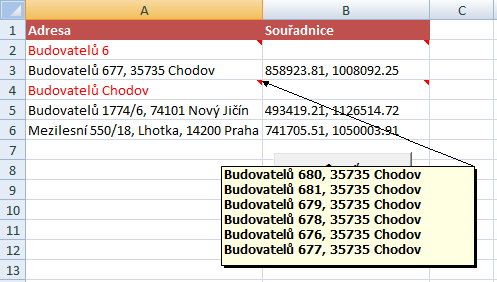 | | A | B | C |
|---|---|---|---|
| 1 | Adresa | Souřadnice | |
| 2 | Budovatelů 6 | | |
| 3 | Budovatelů 677, 35735 Chodov | 858923.81, 1008092.25 | |
| 4 | Budovatelů Chodov | | |
| 5 | Budovatelů 1774/6, 74101 Nový Jičín | 493419.21, 1126514.72 | |
| 6 | Mezilesní 550/18, Lhotka, 14200 Praha | 741705.51, 1050003.91 | |
| 7 | | | |
| 8 | | | |
| 9 | | | |
| 10 | | | |
| 11 | | | |
| 12 | | | |
| 13 | | | |

Budovatelů 680, 35735 Chodov
Budovatelů 681, 35735 Chodov
Budovatelů 679, 35735 Chodov
Budovatelů 678, 35735 Chodov
Budovatelů 676, 35735 Chodov
Budovatelů 677, 35735 Chodov